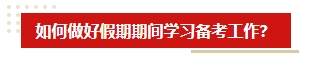 如何做好假期期间学习备考工作?